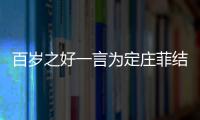 百岁之好一言为定庄菲结